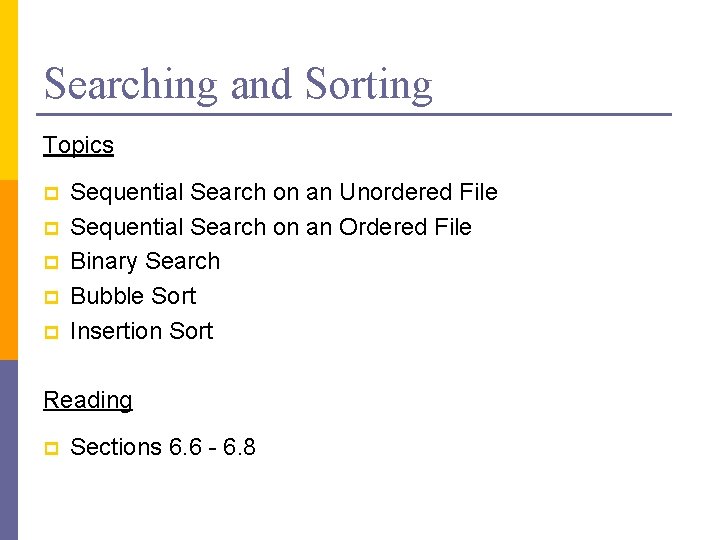 Searching and Sorting

Topics

• Sequential Search on an Unordered File
• Sequential Search on an Ordered File
• Binary Search
• Bubble Sort
• Insertion Sort

Reading

• Sections 6.6 - 6.8